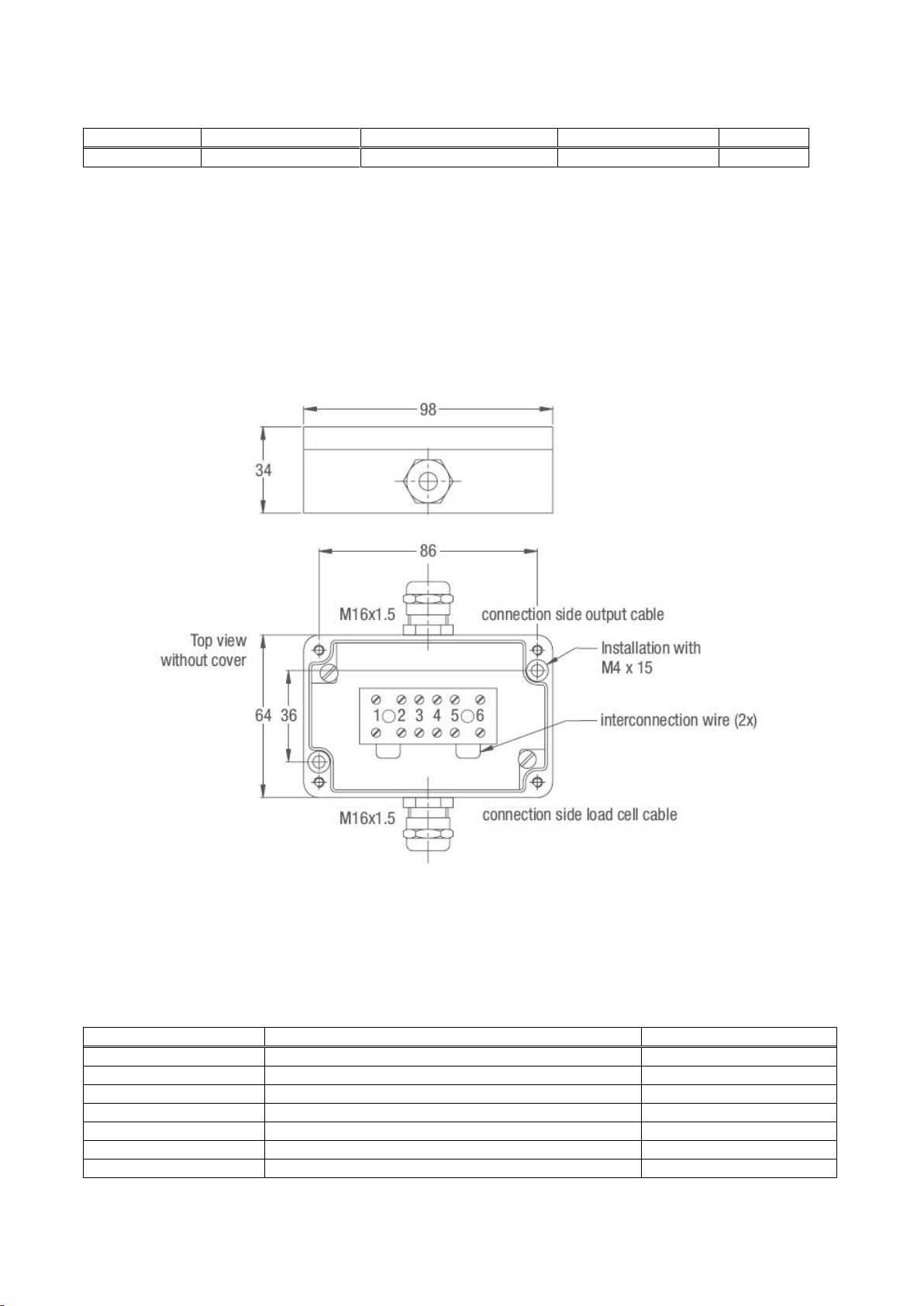 98

34

86

M16x1.5

connection side output cable

Top view without cover

Installation with M4 x 15

64

36

1 2 3 4 5 6

interconnection wire (2x)

M16x1.5

connection side load cell cable